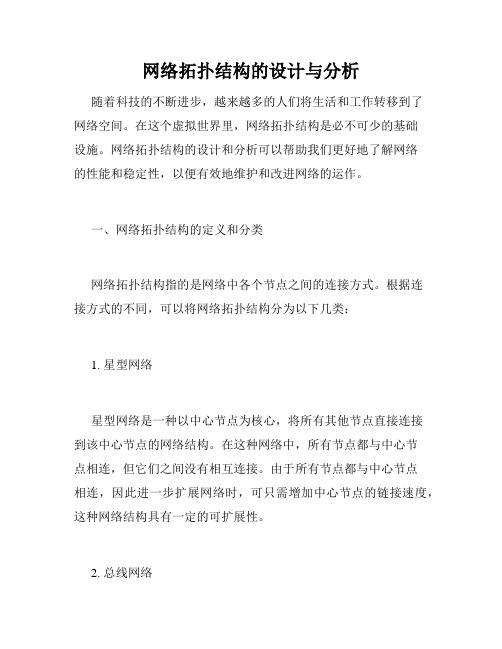 网络拓扑结构的设计与分析

随着科技的不断进步，越来越多的人们将生活和工作转移到了网络空间。在这个虚拟世界里，网络拓扑结构是必不可少的基础设施。网络拓扑结构的设计和分析可以帮助我们更好地了解网络的性能和稳定性，以便有效地维护和改进网络的运作。

一、网络拓扑结构的定义和分类

网络拓扑结构指的是网络中各个节点之间的连接方式。根据连接方式的不同，可以将网络拓扑结构分为以下几类：

1. 星型网络

星型网络是一种以中心节点为核心，将所有其他节点直接连接到该中心节点的网络结构。在这种网络中，所有节点都与中心节点相连，但它们之间没有相互连接。由于所有节点都与中心节点相连，因此进一步扩展网络时，可只需增加中心节点的链接速度，这种网络结构具有一定的可扩展性。

2. 总线网络